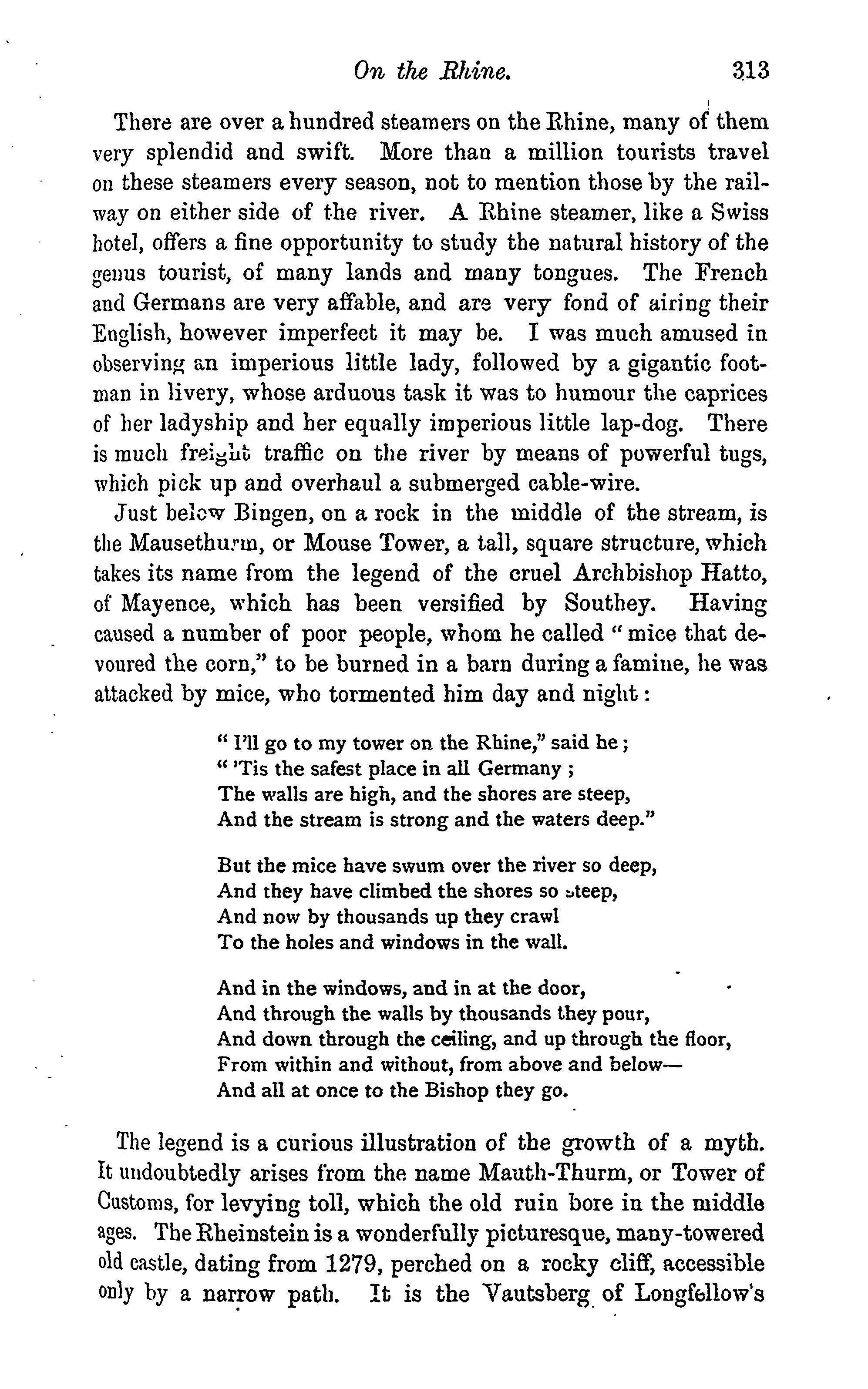 On the Rhine. 313

There are over a hundred steamers on the Rhine, many of them very splendid and swift. More than a million tourists travel on these steamers every season, not to mention those by the railway on either side of the river. A Rhine steamer, like a Swiss hotel, offers a fine opportunity to study the natural history of the genus tourist, of many lands and many tongues. The French and Germans are very affable, and are very fond of airing their English, however imperfect it may be. I was much amused in observing an imperious little lady, followed by a gigantic footman in livery, whose arduous task it was to humour the caprices of her ladyship and her equally imperious little lap-dog. There is much freight traffic on the river by means of powerful tugs, which pick up and overhaul a submerged cable-wire.

Just below Bingen, on a rock in the middle of the stream, is the Mausethurm, or Mouse Tower, a tall, square structure, which takes its name from the legend of the cruel Archbishop Hatto, of Mayence, which has been versified by Southey. Having caused a number of poor people, whom he called "mice that devoured the corn," to be burned in a barn during a famine, he was attacked by mice, who tormented him day and night:

"I'll go to my tower on the Rhine," said he;
"'Tis the safest place in all Germany;
The walls are high, and the shores are steep,
And the stream is strong and the waters deep."

But the mice have swum over the river so deep,
And they have climbed the shores so steep,
And now by thousands up they crawl
To the holes and windows in the wall.

And in the windows, and in at the door,
And through the walls by thousands they pour,
And down through the ceiling, and up through the floor,
From within and without, from above and below—
And all at once to the Bishop they go.

The legend is a curious illustration of the growth of a myth. It undoubtedly arises from the name Mauth-Thurm, or Tower of Customs, for levying toll, which the old ruin bore in the middle ages. The Rheinstein is a wonderfully picturesque, many-towered old castle, dating from 1279, perched on a rocky cliff, accessible only by a narrow path. It is the Vautsberg of Longfellow's